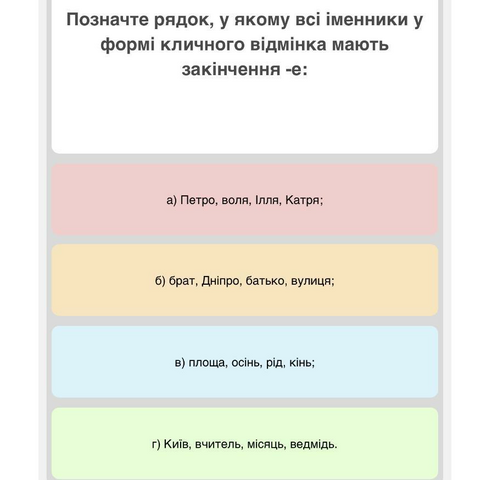 Позначте рядок, у якому всі іменники у формі кличного відмінка мають закінчення -е:

а) Петро, воля, Ілля, Катря;

б) брат, Дніпро, батько, вулиця;

в) площа, осінь, рід, кінь;

г) Київ, вчитель, місяць, ведмідь.